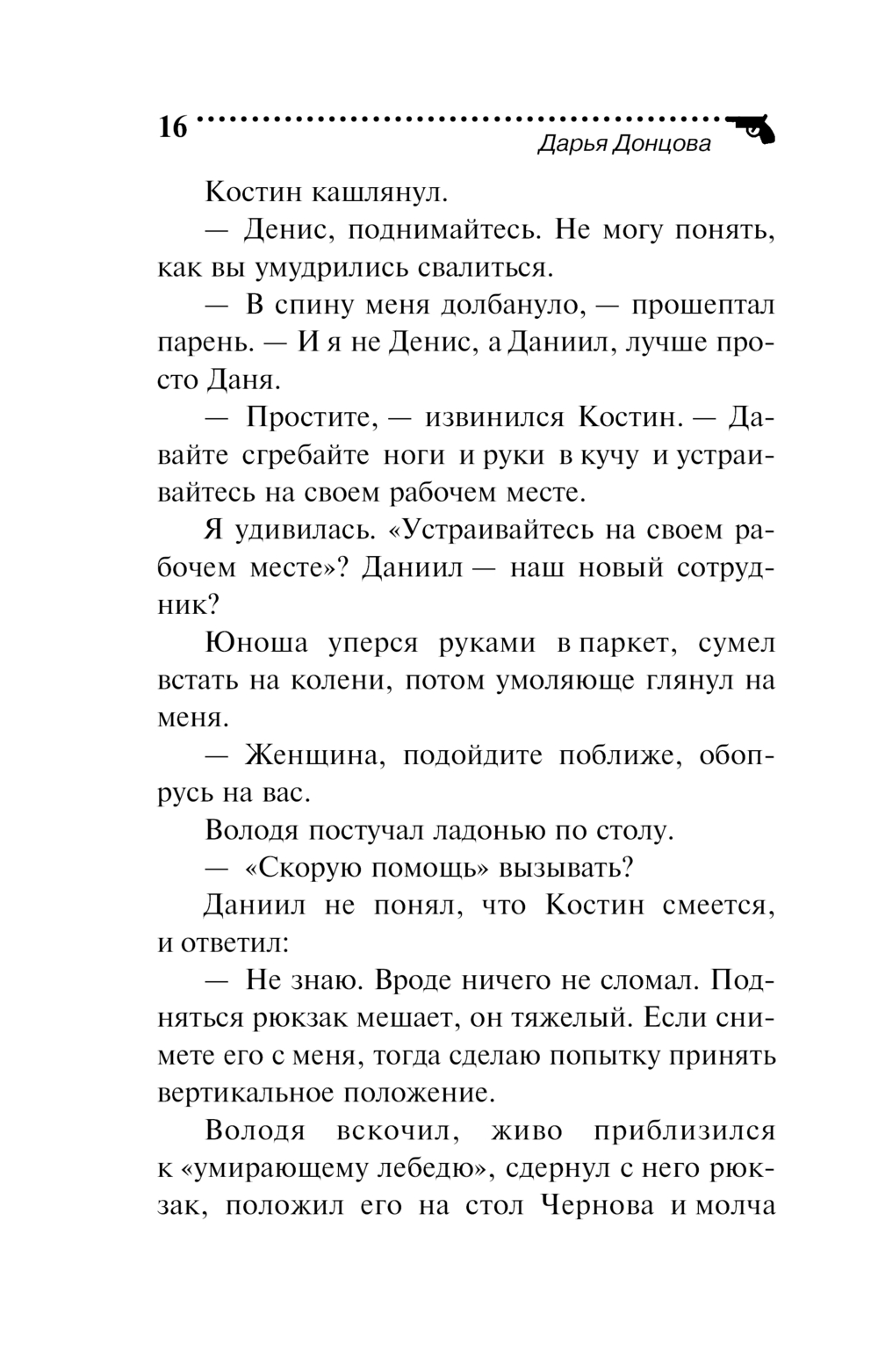 16

Дарья Донцова

Костин кашлянул.

— Денис, поднимайтесь. Не могу понять, как вы умудрились свалиться.

— В спину меня долбануло, — прошептал парень. — И я не Денис, а Даниил, лучше просто Даня.

— Простите, — извинился Костин. — Давайте сгребайте ноги и руки в кучу и устраивайтесь на своем рабочем месте.

Я удивилась. «Устраивайтесь на своем рабочем месте»? Даниил — наш новый сотрудник?

Юноша уперся руками в паркет, сумел встать на колени, потом умоляюще глянул на меня.

— Женщина, подойдите поближе, обопрусь на вас.

Володя постучал ладонью по столу.

— «Скорую помощь» вызывать?

Даниил не понял, что Костин смеется, и ответил:

— Не знаю. Вроде ничего не сломал. Подняться рюкзак мешает, он тяжелый. Если снимете его с меня, тогда сделаю попытку принять вертикальное положение.

Володя вскочил, живо приблизился к «умирающему лебедю», сдернул с него рюкзак, положил его на стол Чернова и молча